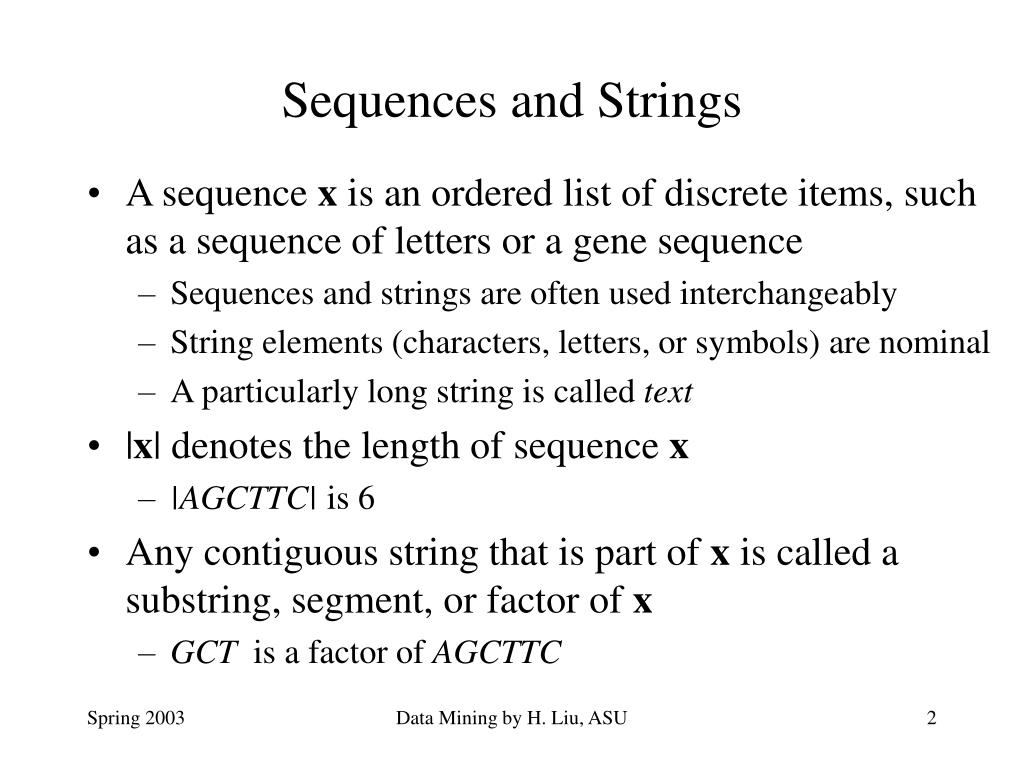 Sequences and Strings

• A sequence **x** is an ordered list of discrete items, such as a sequence of letters or a gene sequence
 – Sequences and strings are often used interchangeably
 – String elements (characters, letters, or symbols) are nominal
 – A particularly long string is called *text*

• |**x**| denotes the length of sequence **x**
 – |*AGCTTC*| is 6

• Any contiguous string that is part of **x** is called a substring, segment, or factor of **x**
 – *GCT* is a factor of *AGCTTC*

Spring 2003 Data Mining by H. Liu, ASU 2